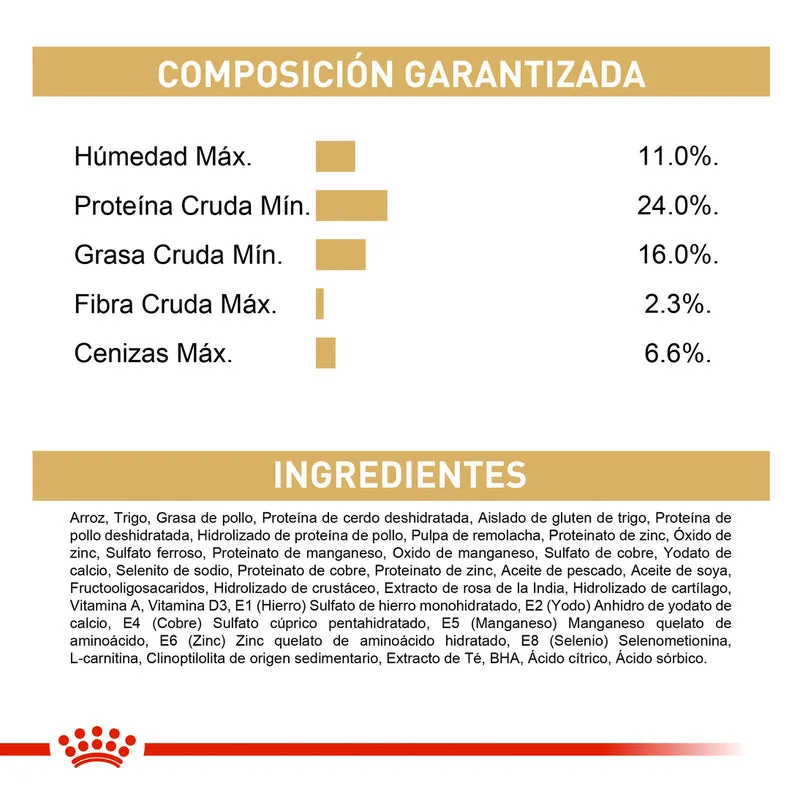 COMPOSICIÓN GARANTIZADA

Húmedad Máx. 11.0%.
Proteína Cruda Mín. 24.0%.
Grasa Cruda Mín. 16.0%.
Fibra Cruda Máx. 2.3%.
Cenizas Máx. 6.6%.

INGREDIENTES

Arroz, Trigo, Grasa de pollo, Proteína de cerdo deshidratada, Aislado de gluten de trigo, Proteína de pollo deshidratada, Hidrolizado de proteína de pollo, Pulpa de remolacha, Proteinato de zinc, Óxido de zinc, Sulfato ferroso, Proteinato de manganeso, Oxido de manganeso, Sulfato de cobre, Yodato de calcio, Selenito de sodio, Proteinato de cobre, Proteinato de zinc, Aceite de pescado, Aceite de soya, Fructooligosacaridos, Hidrolizado de crustáceo, Extracto de rosa de la India, Hidrolizado de cartílago, Vitamina A, Vitamina D3, E1 (Hierro) Sulfato de hierro monohidratado, E2 (Yodo) Anhidro de yodato de calcio, E4 (Cobre) Sulfato cúprico pentahidratado, E5 (Manganeso) Manganeso quelato de aminoácido, E6 (Zinc) Zinc quelato de aminoácido hidratado, E8 (Selenio) Selenometionina, L-carnitina, Clinoptilolita de origen sedimentario, Extracto de Té, BHA, Ácido cítrico, Ácido sórbico.